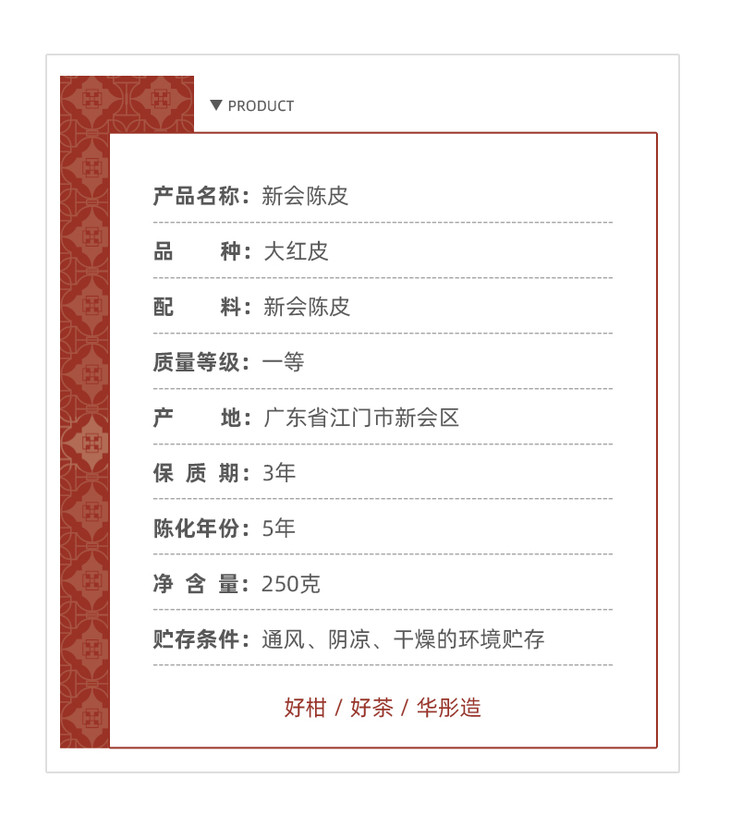 ▼ PRODUCT

产品名称：新会陈皮

品　　种：大红皮

配　　料：新会陈皮

质量等级：一等

产　　地：广东省江门市新会区

保 质 期：3年

陈化年份：5年

净 含 量：250克

贮存条件：通风、阴凉、干燥的环境贮存

好柑 / 好茶 / 华彤造